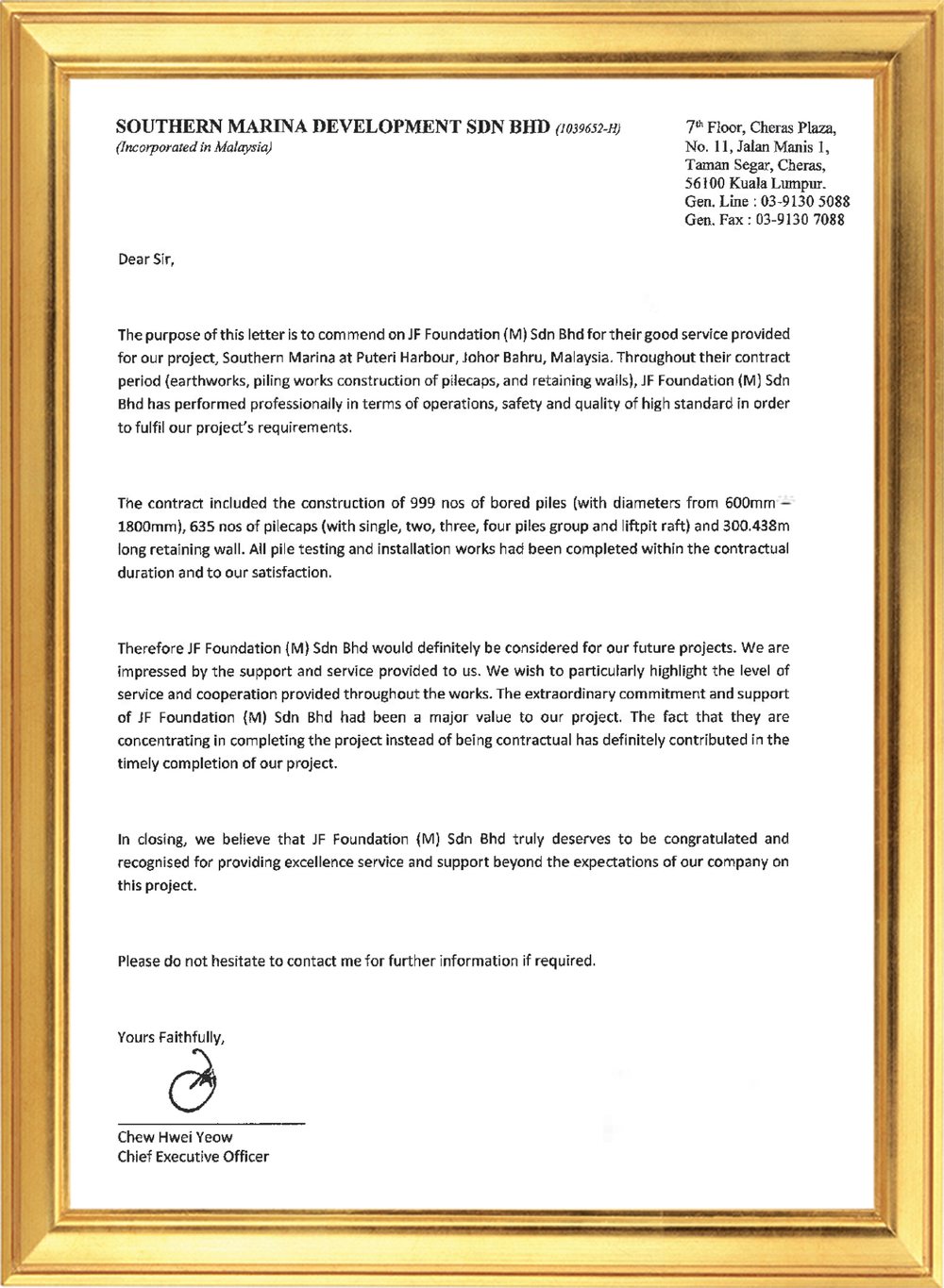 SOUTHERN MARINA DEVELOPMENT SDN BHD (1039652-H)
(Incorporated in Malaysia)

7th Floor, Cheras Plaza,
No. 11, Jalan Manis 1,
Taman Segar, Cheras,
56100 Kuala Lumpur.
Gen. Line : 03-9130 5088
Gen. Fax : 03-9130 7088

Dear Sir,

The purpose of this letter is to commend on JF Foundation (M) Sdn Bhd for their good service provided for our project, Southern Marina at Puteri Harbour, Johor Bahru, Malaysia. Throughout their contract period (earthworks, piling works construction of pilecaps, and retaining walls), JF Foundation (M) Sdn Bhd has performed professionally in terms of operations, safety and quality of high standard in order to fulfil our project's requirements.

The contract included the construction of 999 nos of bored piles (with diameters from 600mm – 1800mm), 635 nos of pilecaps (with single, two, three, four piles group and liftpit raft) and 300.438m long retaining wall. All pile testing and installation works had been completed within the contractual duration and to our satisfaction.

Therefore JF Foundation (M) Sdn Bhd would definitely be considered for our future projects. We are impressed by the support and service provided to us. We wish to particularly highlight the level of service and cooperation provided throughout the works. The extraordinary commitment and support of JF Foundation (M) Sdn Bhd had been a major value to our project. The fact that they are concentrating in completing the project instead of being contractual has definitely contributed in the timely completion of our project.

In closing, we believe that JF Foundation (M) Sdn Bhd truly deserves to be congratulated and recognised for providing excellence service and support beyond the expectations of our company on this project.

Please do not hesitate to contact me for further information if required.

Yours Faithfully,

Chew Hwei Yeow
Chief Executive Officer